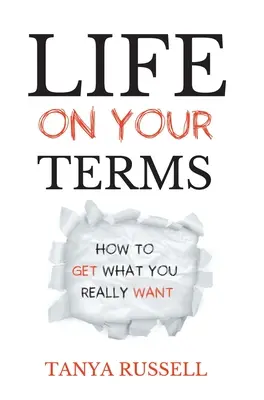 LIFE
ON YOUR
TERMS

HOW TO
GET WHAT YOU
REALLY WANT

TANYA RUSSELL